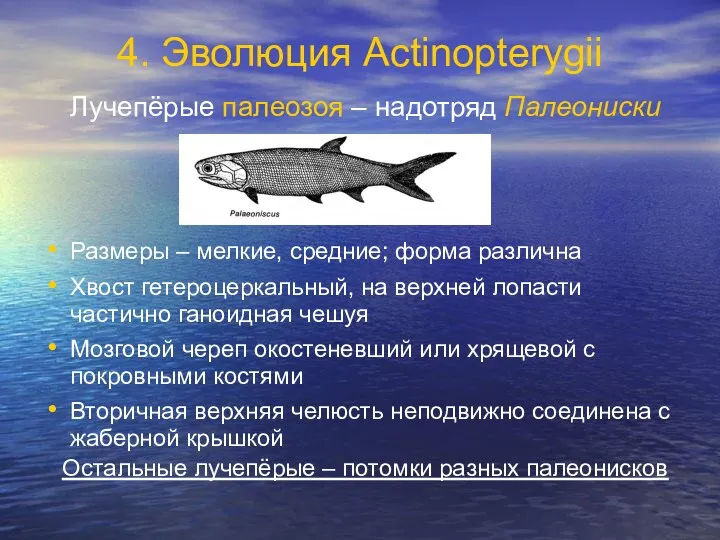 4. Эволюция Actinopterygii

Лучепёрые палеозоя – надотряд Палеониски

Palaeoniscus

• Размеры – мелкие, средние; форма различна
• Хвост гетероцеркальный, на верхней лопасти частично ганоидная чешуя
• Мозговой череп окостеневший или хрящевой с покровными костями
• Вторичная верхняя челюсть неподвижно соединена с жаберной крышкой

Остальные лучепёрые – потомки разных палеонисков